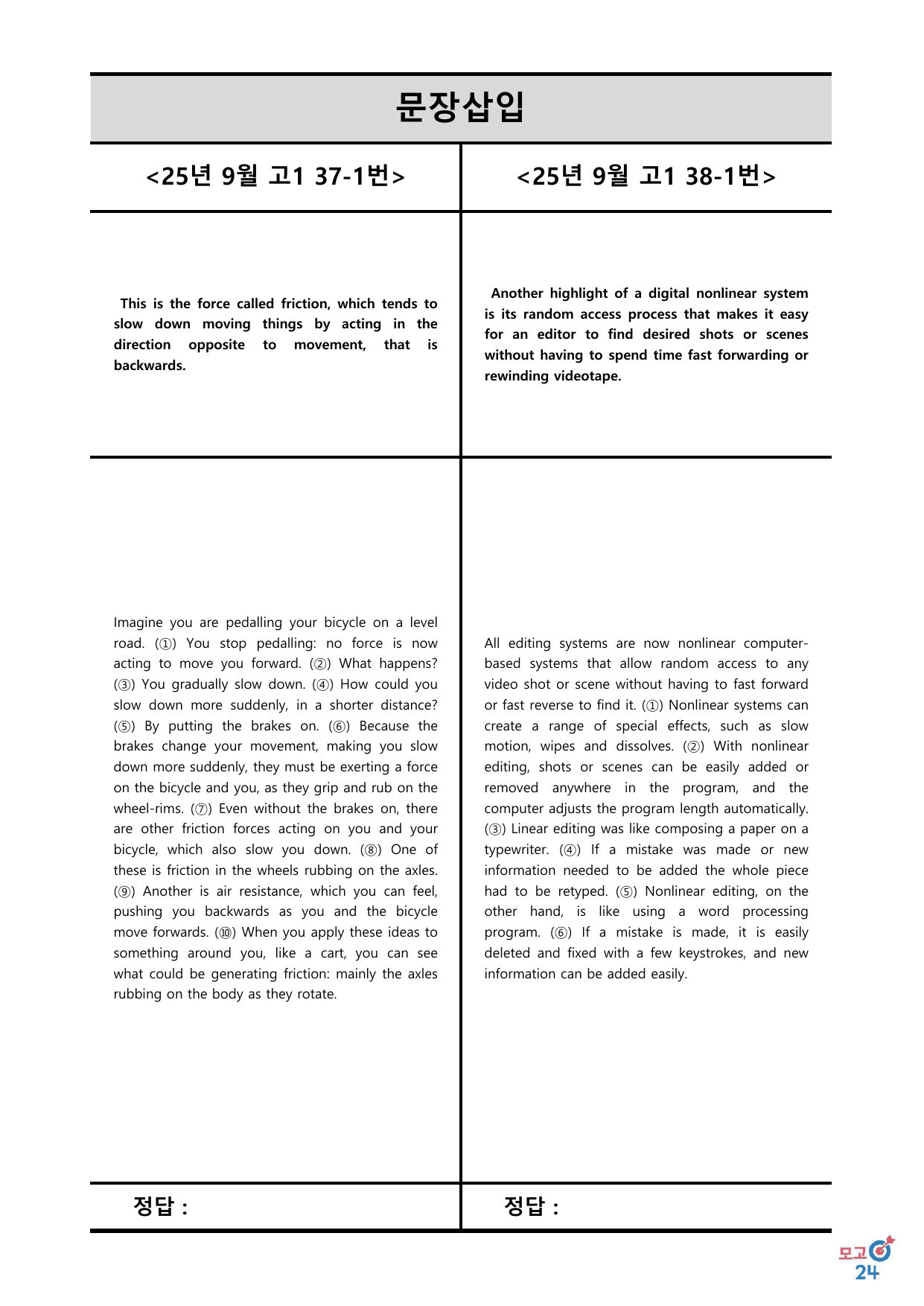 문장삽입

<25년 9월 고1 37-1번>

This is the force called friction, which tends to slow down moving things by acting in the direction opposite to movement, that is backwards.

Imagine you are pedalling your bicycle on a level road. (①) You stop pedalling: no force is now acting to move you forward. (②) What happens? (③) You gradually slow down. (④) How could you slow down more suddenly, in a shorter distance? (⑤) By putting the brakes on. (⑥) Because the brakes change your movement, making you slow down more suddenly, they must be exerting a force on the bicycle and you, as they grip and rub on the wheel-rims. (⑦) Even without the brakes on, there are other friction forces acting on you and your bicycle, which also slow you down. (⑧) One of these is friction in the wheels rubbing on the axles. (⑨) Another is air resistance, which you can feel, pushing you backwards as you and the bicycle move forwards. (⑩) When you apply these ideas to something around you, like a cart, you can see what could be generating friction: mainly the axles rubbing on the body as they rotate.

정답 :

<25년 9월 고1 38-1번>

Another highlight of a digital nonlinear system is its random access process that makes it easy for an editor to find desired shots or scenes without having to spend time fast forwarding or rewinding videotape.

All editing systems are now nonlinear computer-based systems that allow random access to any video shot or scene without having to fast forward or fast reverse to find it. (①) Nonlinear systems can create a range of special effects, such as slow motion, wipes and dissolves. (②) With nonlinear editing, shots or scenes can be easily added or removed anywhere in the program, and the computer adjusts the program length automatically. (③) Linear editing was like composing a paper on a typewriter. (④) If a mistake was made or new information needed to be added the whole piece had to be retyped. (⑤) Nonlinear editing, on the other hand, is like using a word processing program. (⑥) If a mistake is made, it is easily deleted and fixed with a few keystrokes, and new information can be added easily.

정답 :

모고
24